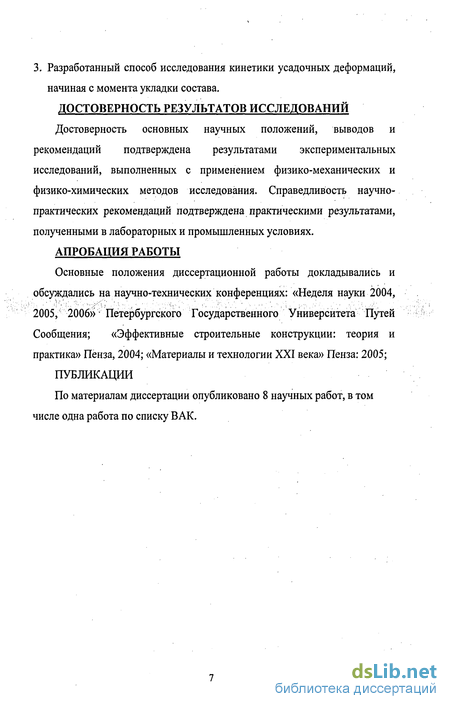 3. Разработанный способ исследования кинетики усадочных деформаций, начиная с момента укладки состава.

ДОСТОВЕРНОСТЬ РЕЗУЛЬТАТОВ ИССЛЕДОВАНИЙ

Достоверность основных научных положений, выводов и рекомендаций подтверждена результатами экспериментальных исследований, выполненных с применением физико-механических и физико-химических методов исследования. Справедливость научно-практических рекомендаций подтверждена практическими результатами, полученными в лабораторных и промышленных условиях.

АПРОБАЦИЯ РАБОТЫ

Основные положения диссертационной работы докладывались и обсуждались на научно-технических конференциях: «Неделя науки 2004, 2005, 2006» Петербургского Государственного Университета Путей Сообщения; «Эффективные строительные конструкции: теория и практика» Пенза, 2004; «Материалы и технологии XXI века» Пенза: 2005;

ПУБЛИКАЦИИ

По материалам диссертации опубликовано 8 научных работ, в том числе одна работа по списку ВАК.

7

dsLib.net
библиотека диссертаций